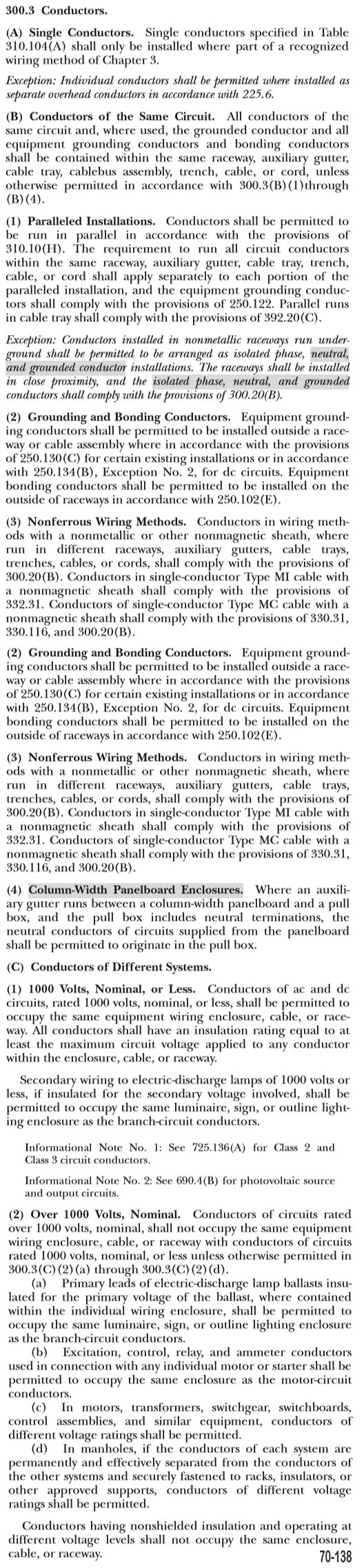 300.3 Conductors.

(A) Single Conductors. Single conductors specified in Table 310.104(A) shall only be installed where part of a recognized wiring method of Chapter 3.

Exception: Individual conductors shall be permitted where installed as separate overhead conductors in accordance with 225.6.

(B) Conductors of the Same Circuit. All conductors of the same circuit and, where used, the grounded conductor and all equipment grounding conductors and bonding conductors shall be contained within the same raceway, auxiliary gutter, cable tray, cablebus assembly, trench, cable, or cord, unless otherwise permitted in accordance with 300.3(B)(1)through (B)(4).

(1) Paralleled Installations. Conductors shall be permitted to be run in parallel in accordance with the provisions of 310.10(H). The requirement to run all circuit conductors within the same raceway, auxiliary gutter, cable tray, trench, cable, or cord shall apply separately to each portion of the paralleled installation, and the equipment grounding conductors shall comply with the provisions of 250.122. Parallel runs in cable tray shall comply with the provisions of 392.20(C).

Exception: Conductors installed in nonmetallic raceways run underground shall be permitted to be arranged as isolated phase, neutral, and grounded conductor installations. The raceways shall be installed in close proximity, and the isolated phase, neutral, and grounded conductors shall comply with the provisions of 300.20(B).

(2) Grounding and Bonding Conductors. Equipment grounding conductors shall be permitted to be installed outside a raceway or cable assembly where in accordance with the provisions of 250.130(C) for certain existing installations or in accordance with 250.134(B), Exception No. 2, for dc circuits. Equipment bonding conductors shall be permitted to be installed on the outside of raceways in accordance with 250.102(E).

(3) Nonferrous Wiring Methods. Conductors in wiring methods with a nonmetallic or other nonmagnetic sheath, where run in different raceways, auxiliary gutters, cable trays, trenches, cables, or cords, shall comply with the provisions of 300.20(B). Conductors in single-conductor Type MI cable with a nonmagnetic sheath shall comply with the provisions of 332.31. Conductors of single-conductor Type MC cable with a nonmagnetic sheath shall comply with the provisions of 330.31, 330.116, and 300.20(B).

(2) Grounding and Bonding Conductors. Equipment grounding conductors shall be permitted to be installed outside a raceway or cable assembly where in accordance with the provisions of 250.130(C) for certain existing installations or in accordance with 250.134(B), Exception No. 2, for dc circuits. Equipment bonding conductors shall be permitted to be installed on the outside of raceways in accordance with 250.102(E).

(3) Nonferrous Wiring Methods. Conductors in wiring methods with a nonmetallic or other nonmagnetic sheath, where run in different raceways, auxiliary gutters, cable trays, trenches, cables, or cords, shall comply with the provisions of 300.20(B). Conductors in single-conductor Type MI cable with a nonmagnetic sheath shall comply with the provisions of 332.31. Conductors of single-conductor Type MC cable with a nonmagnetic sheath shall comply with the provisions of 330.31, 330.116, and 300.20(B).

(4) Column-Width Panelboard Enclosures. Where an auxiliary gutter runs between a column-width panelboard and a pull box, and the pull box includes neutral terminations, the neutral conductors of circuits supplied from the panelboard shall be permitted to originate in the pull box.

(C) Conductors of Different Systems.

(1) 1000 Volts, Nominal, or Less. Conductors of ac and dc circuits, rated 1000 volts, nominal, or less, shall be permitted to occupy the same equipment wiring enclosure, cable, or raceway. All conductors shall have an insulation rating equal to at least the maximum circuit voltage applied to any conductor within the enclosure, cable, or raceway.

Secondary wiring to electric-discharge lamps of 1000 volts or less, if insulated for the secondary voltage involved, shall be permitted to occupy the same luminaire, sign, or outline lighting enclosure as the branch-circuit conductors.

Informational Note No. 1: See 725.136(A) for Class 2 and Class 3 circuit conductors.

Informational Note No. 2: See 690.4(B) for photovoltaic source and output circuits.

(2) Over 1000 Volts, Nominal. Conductors of circuits rated over 1000 volts, nominal, shall not occupy the same equipment wiring enclosure, cable, or raceway with conductors of circuits rated 1000 volts, nominal, or less unless otherwise permitted in 300.3(C)(2)(a) through 300.3(C)(2)(d).

(a) Primary leads of electric-discharge lamp ballasts insulated for the primary voltage of the ballast, where contained within the individual wiring enclosure, shall be permitted to occupy the same luminaire, sign, or outline lighting enclosure as the branch-circuit conductors.

(b) Excitation, control, relay, and ammeter conductors used in connection with any individual motor or starter shall be permitted to occupy the same enclosure as the motor-circuit conductors.

(c) In motors, transformers, switchgear, switchboards, control assemblies, and similar equipment, conductors of different voltage ratings shall be permitted.

(d) In manholes, if the conductors of each system are permanently and effectively separated from the conductors of the other systems and securely fastened to racks, insulators, or other approved supports, conductors of different voltage ratings shall be permitted.

Conductors having nonshielded insulation and operating at different voltage levels shall not occupy the same enclosure, cable, or raceway.

70-138